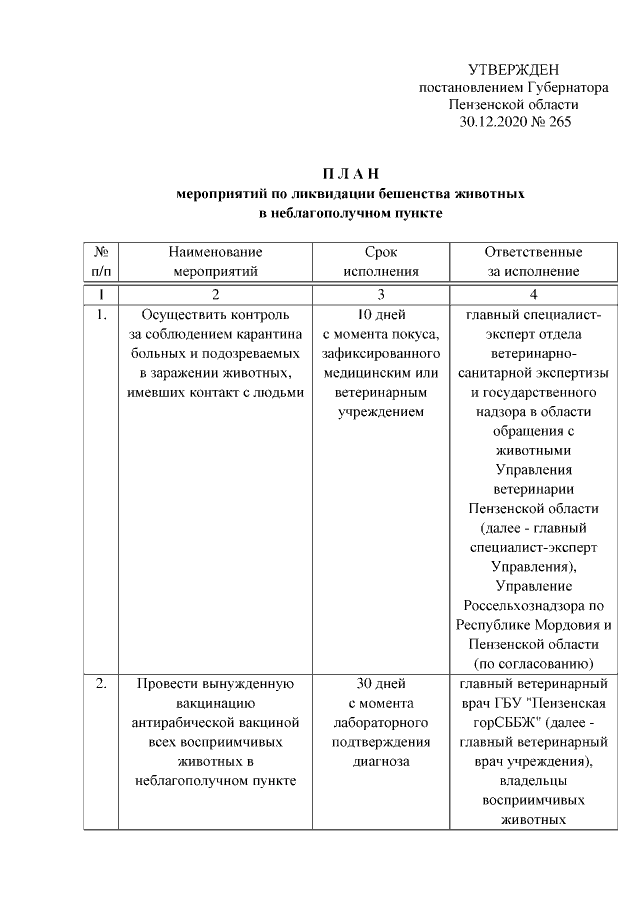 УТВЕРЖДЕН
постановлением Губернатора
Пензенской области
30.12.2020 № 265

П Л А Н
мероприятий по ликвидации бешенства животных
в неблагополучном пункте

| № п/п | Наименование мероприятий | Срок исполнения | Ответственные за исполнение |
|---|---|---|---|
| 1 | 2 | 3 | 4 |
| 1. | Осуществить контроль за соблюдением карантина больных и подозреваемых в заражении животных, имевших контакт с людьми | 10 дней с момента покуса, зафиксированного медицинским или ветеринарным учреждением | главный специалист-эксперт отдела ветеринарно-санитарной экспертизы и государственного надзора в области обращения с животными Управления ветеринарии Пензенской области (далее - главный специалист-эксперт Управления), Управление Россельхознадзора по Республике Мордовия и Пензенской области (по согласованию) |
| 2. | Провести вынужденную вакцинацию антирабической вакциной всех восприимчивых животных в неблагополучном пункте | 30 дней с момента лабораторного подтверждения диагноза | главный ветеринарный врач ГБУ "Пензенская горСББЖ" (далее - главный ветеринарный врач учреждения), владельцы восприимчивых животных |